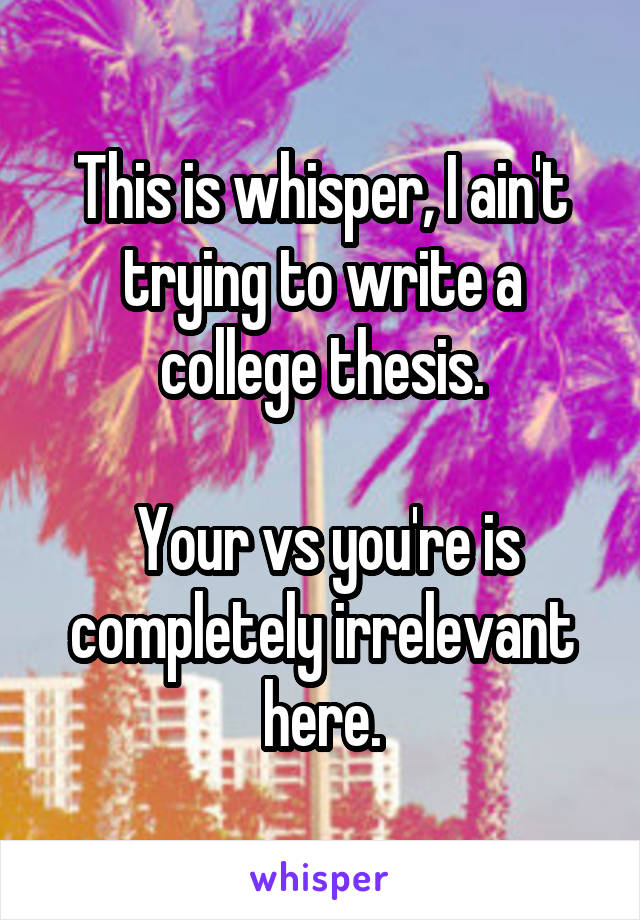 This is whisper, I ain't trying to write a college thesis.

Your vs you're is completely irrelevant here.

whisper